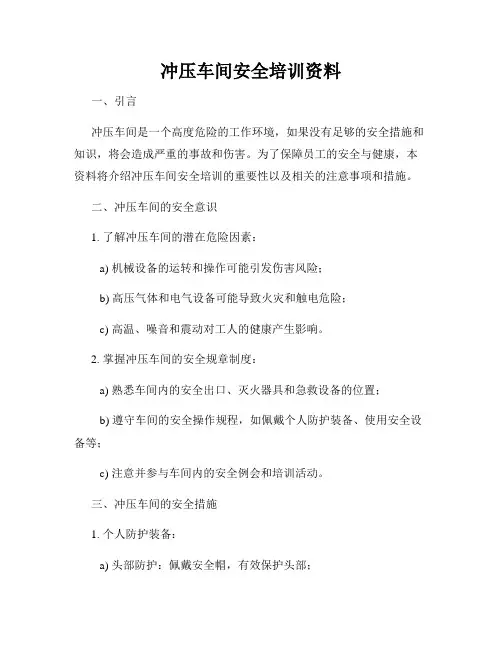 冲压车间安全培训资料

一、引言

冲压车间是一个高度危险的工作环境，如果没有足够的安全措施和知识，将会造成严重的事故和伤害。为了保障员工的安全与健康，本资料将介绍冲压车间安全培训的重要性以及相关的注意事项和措施。

二、冲压车间的安全意识

1. 了解冲压车间的潜在危险因素：

a) 机械设备的运转和操作可能引发伤害风险；

b) 高压气体和电气设备可能导致火灾和触电危险；

c) 高温、噪音和震动对工人的健康产生影响。

2. 掌握冲压车间的安全规章制度：

a) 熟悉车间内的安全出口、灭火器具和急救设备的位置；

b) 遵守车间的安全操作规程，如佩戴个人防护装备、使用安全设备等；

c) 注意并参与车间内的安全例会和培训活动。

三、冲压车间的安全措施

1. 个人防护装备：

a) 头部防护：佩戴安全帽，有效保护头部；